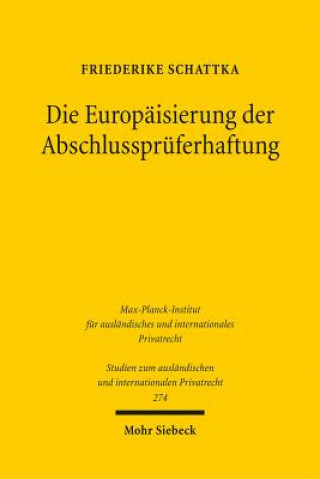 FRIEDERIKE SCHATTKA

Die Europäisierung der Abschlussprüferhaftung

Max-Planck-Institut für ausländisches und internationales Privatrecht

Studien zum ausländischen und internationalen Privatrecht 274

Mohr Siebeck